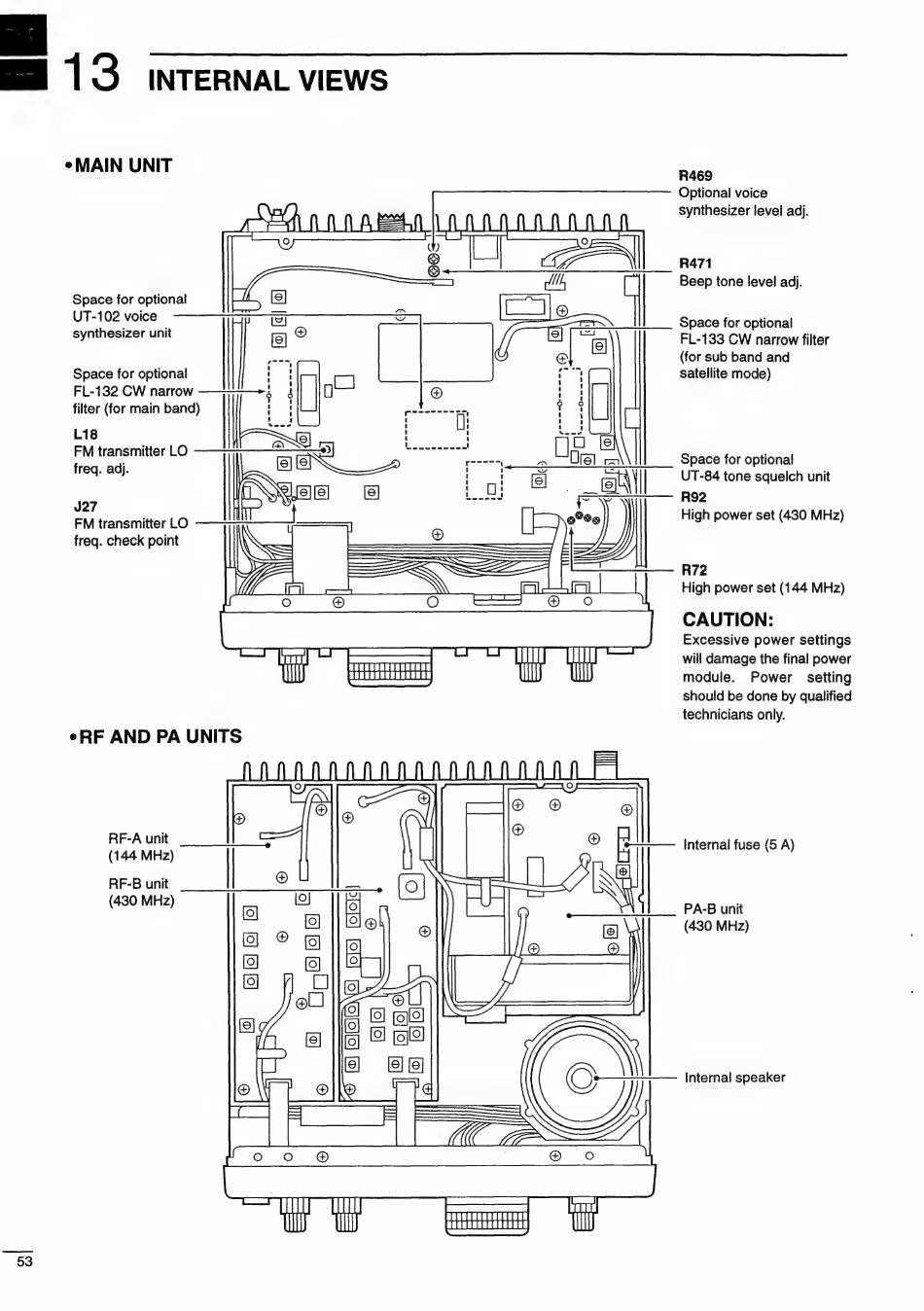 13 INTERNAL VIEWS

• MAIN UNIT

Space for optional UT-102 voice synthesizer unit

Space for optional FL-132 CW narrow filter (for main band)

L18
FM transmitter LO freq. adj.

J27
FM transmitter LO freq. check point

R469
Optional voice synthesizer level adj.

R471
Beep tone level adj.

Space for optional FL-133 CW narrow filter (for sub band and satellite mode)

Space for optional UT-84 tone squelch unit

R92
High power set (430 MHz)

R72
High power set (144 MHz)

CAUTION:
Excessive power settings will damage the final power module. Power setting should be done by qualified technicians only.

• RF AND PA UNITS

RF-A unit (144 MHz)

RF-B unit (430 MHz)

Internal fuse (5 A)

PA-B unit (430 MHz)

Internal speaker

53